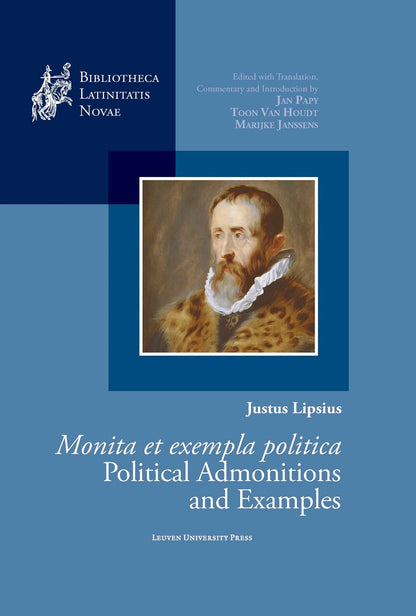 Bibliotheca
Latinitatis
Novae

Edited with Translation,
Commentary and Introduction by
Jan Papy
Toon Van Houdt
Marijke Janssens

Justus Lipsius

Monita et exempla politica
Political Admonitions
and Examples

Leuven University Press